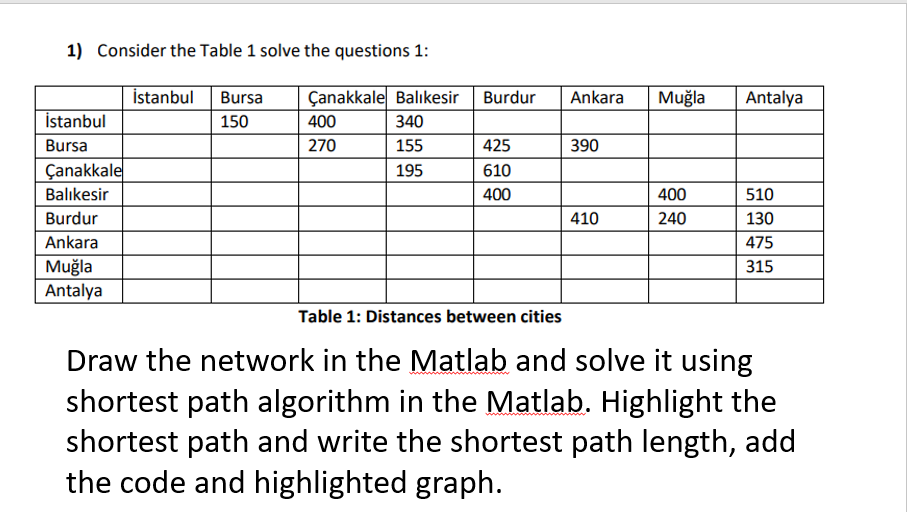 1) Consider the Table 1 solve the questions 1:

| | İstanbul | Bursa | Çanakkale | Balıkesir | Burdur | Ankara | Muğla | Antalya |
|---|---|---|---|---|---|---|---|---|
| İstanbul | | 150 | 400 | 340 | | | | |
| Bursa | | | 270 | 155 | 425 | 390 | | |
| Çanakkale | | | | 195 | 610 | | | |
| Balıkesir | | | | | 400 | | 400 | 510 |
| Burdur | | | | | | 410 | 240 | 130 |
| Ankara | | | | | | | | 475 |
| Muğla | | | | | | | | 315 |
| Antalya | | | | | | | | |

Table 1: Distances between cities

Draw the network in the Matlab and solve it using shortest path algorithm in the Matlab. Highlight the shortest path and write the shortest path length, add the code and highlighted graph.